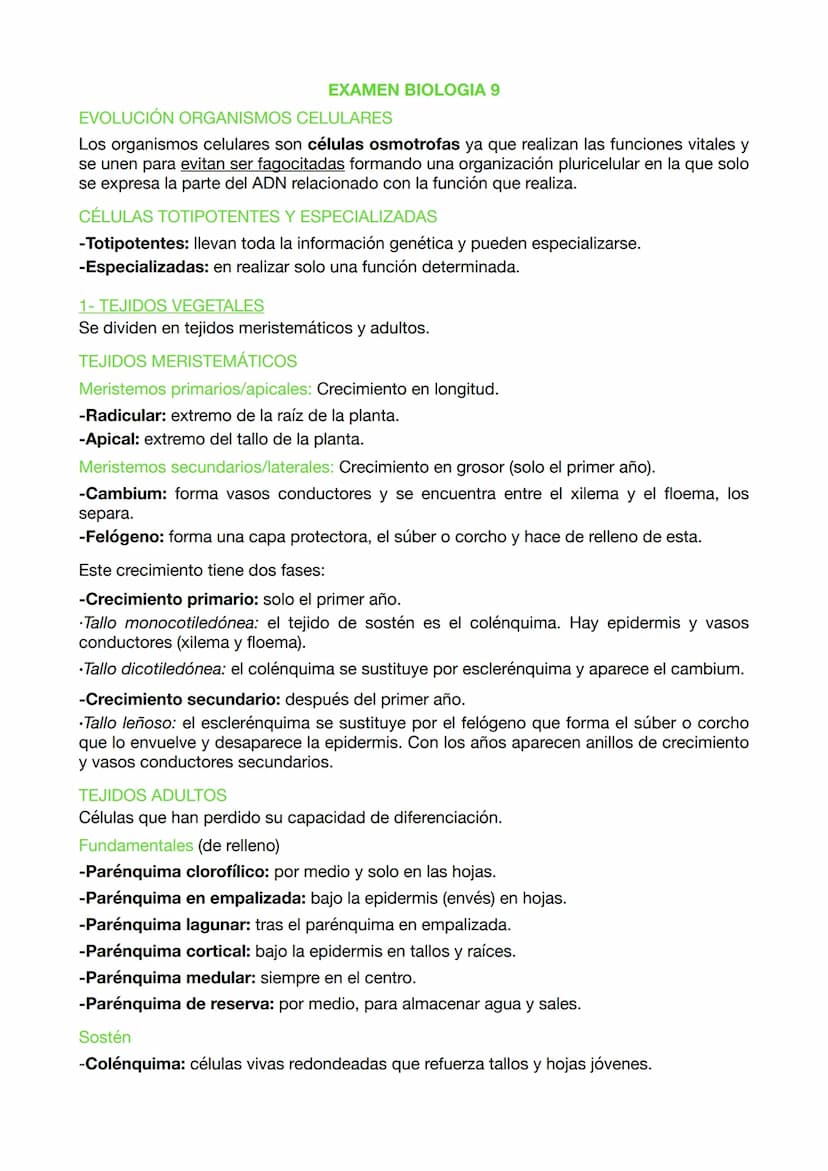 EXAMEN BIOLOGIA 9

EVOLUCIÓN ORGANISMOS CELULARES
Los organismos celulares son células osmotrofas ya que realizan las funciones vitales y se unen para evitan ser fagocitadas formando una organización pluricelular en la que solo se expresa la parte del ADN relacionado con la función que realiza.

CÉLULAS TOTIPOTENTES Y ESPECIALIZADAS
-Totipotentes: llevan toda la información genética y pueden especializarse.
-Especializadas: en realizar solo una función determinada.

1- TEJIDOS VEGETALES
Se dividen en tejidos meristemáticos y adultos.

TEJIDOS MERISTEMÁTICOS
Meristemos primarios/apicales: Crecimiento en longitud.
-Radicular: extremo de la raíz de la planta.
-Apical: extremo del tallo de la planta.
Meristemos secundarios/laterales: Crecimiento en grosor (solo el primer año).
-Cambium: forma vasos conductores y se encuentra entre el xilema y el floema, los separa.
-Felógeno: forma una capa protectora, el súber o corcho y hace de relleno de esta.

Este crecimiento tiene dos fases:
-Crecimiento primario: solo el primer año.
·Tallo monocotiledónea: el tejido de sostén es el colénquima. Hay epidermis y vasos conductores (xilema y floema).
·Tallo dicotiledónea: el colénquima se sustituye por esclerénquima y aparece el cambium.
-Crecimiento secundario: después del primer año.
·Tallo leñoso: el esclerénquima se sustituye por el felógeno que forma el súber o corcho que lo envuelve y desaparece la epidermis. Con los años aparecen anillos de crecimiento y vasos conductores secundarios.

TEJIDOS ADULTOS
Células que han perdido su capacidad de diferenciación.
Fundamentales (de relleno)
-Parénquima clorofílico: por medio y solo en las hojas.
-Parénquima en empalizada: bajo la epidermis (envés) en hojas.
-Parénquima lagunar: tras el parénquima en empalizada.
-Parénquima cortical: bajo la epidermis en tallos y raíces.
-Parénquima medular: siempre en el centro.
-Parénquima de reserva: por medio, para almacenar agua y sales.
Sostén
-Colénquima: células vivas redondeadas que refuerza tallos y hojas jóvenes.